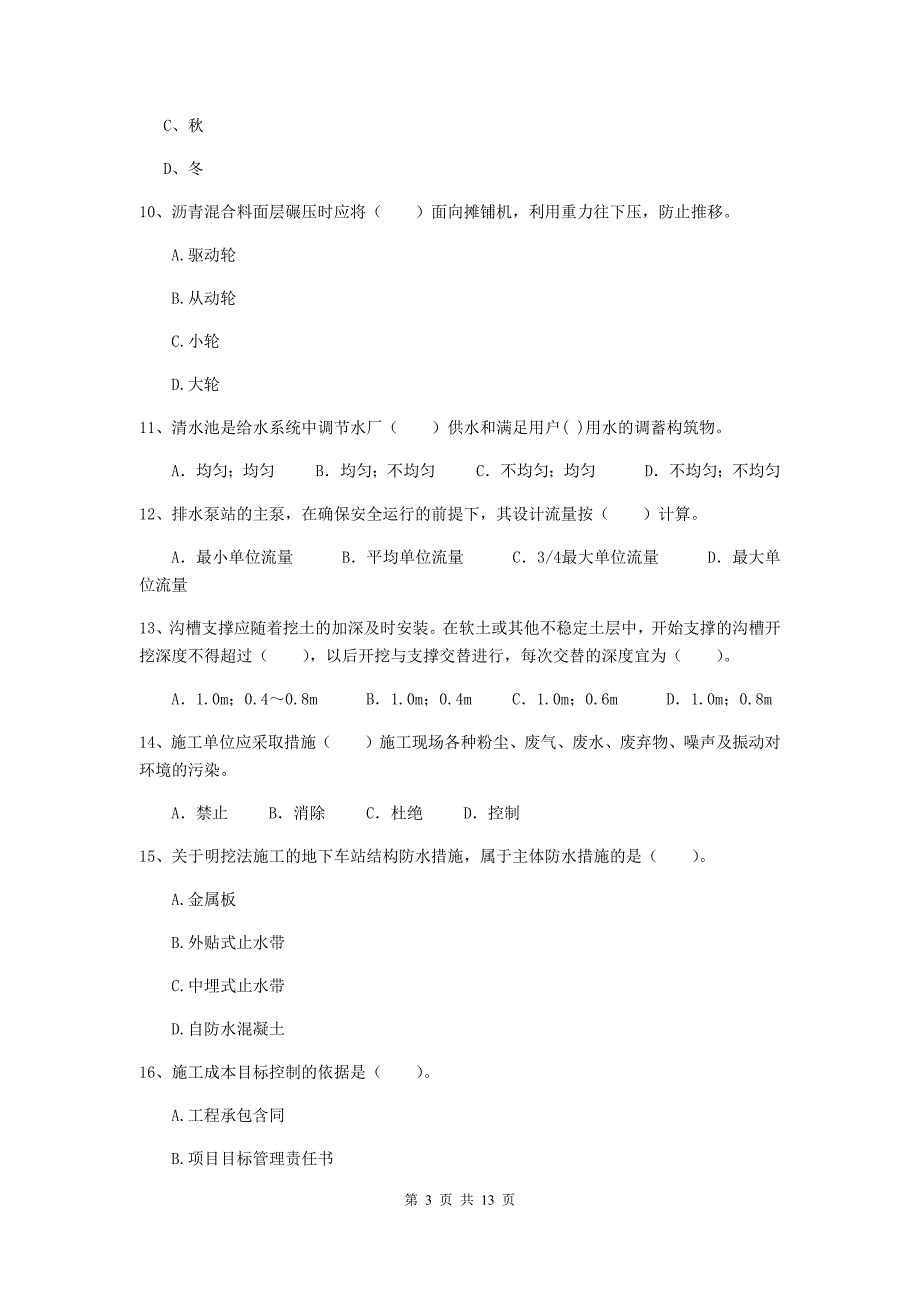 C、秋

D、冬

10、沥青混合料面层碾压时应将（　　）面向摊铺机，利用重力往下压，防止推移。

A.驱动轮

B.从动轮

C.小轮

D.大轮

11、清水池是给水系统中调节水厂（　　）供水和满足用户( )用水的调蓄构筑物。

A. 均匀；均匀　　B. 均匀；不均匀　　C. 不均匀；均匀　　D. 不均匀；不均匀

12、排水泵站的主泵，在确保安全运行的前提下，其设计流量按（　　）计算。

A. 最小单位流量　　B. 平均单位流量　　C. 3/4最大单位流量　　D. 最大单位流量

13、沟槽支撑应随着挖土的加深及时安装。在软土或其他不稳定土层中，开始支撑的沟槽开挖深度不得超过（　　），以后开挖与支撑交替进行，每次交替的深度宜为（　　）。

A. 1.0m；0.4～0.8m　　B. 1.0m；0.4m　　C. 1.0m；0.6m　　D. 1.0m；0.8m

14、施工单位应采取措施（　　）施工现场各种粉尘、废气、废水、废弃物、噪声及振动对环境的污染。

A. 禁止　　B. 消除　　C. 杜绝　　D. 控制

15、关于明挖法施工的地下车站结构防水措施，属于主体防水措施的是（　　）。

A.金属板

B.外贴式止水带

C.中埋式止水带

D.自防水混凝土

16、施工成本目标控制的依据是（　　）。

A.工程承包含同

B.项目目标管理责任书

第 3 页 共 13 页